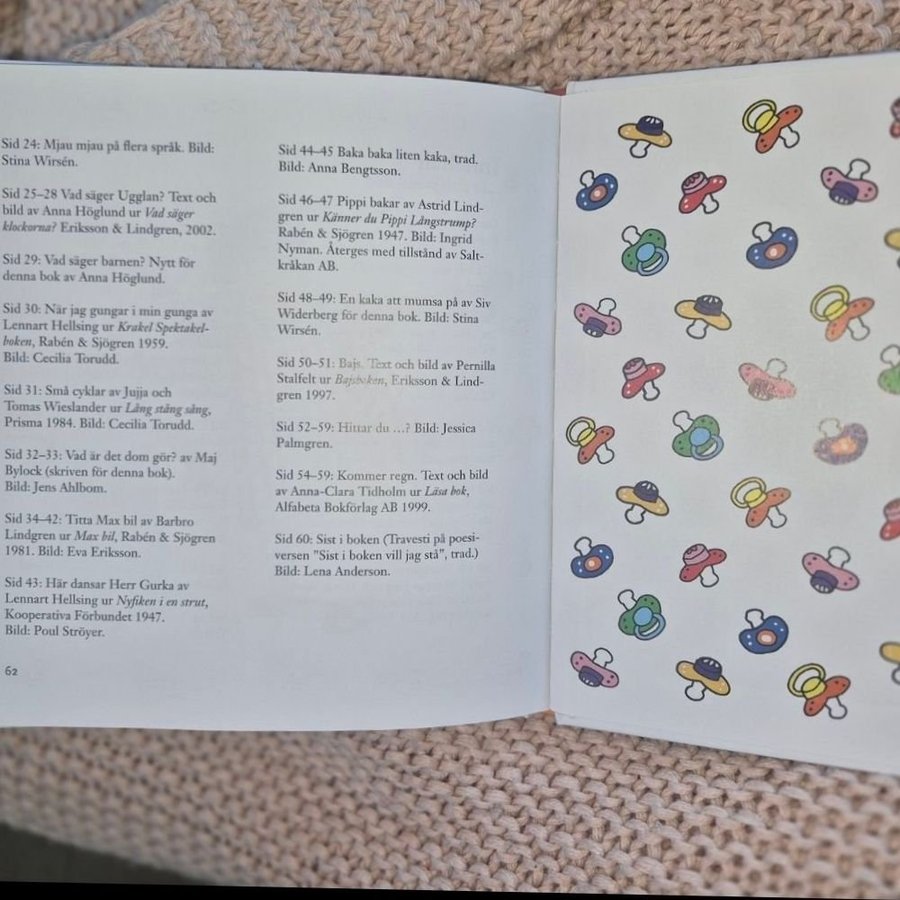 Sid 24: Mjau mjau på flera språk. Bild: Stina Wirsén.

Sid 25–28 Vad säger Ugglan? Text och bild av Anna Höglund ur Vad säger klockorna? Eriksson & Lindgren, 2002.

Sid 29: Vad säger barnen? Nytt för denna bok av Anna Höglund.

Sid 30: När jag gungar i min gunga av Lennart Hellsing ur Krakel Spektakelboken, Rabén & Sjögren 1959. Bild: Cecilia Torudd.

Sid 31: Små cyklar av Jujja och Tomas Wieslander ur Lång stång sång, Prisma 1984. Bild: Cecilia Torudd.

Sid 32–33: Vad är det dom gör? av Maj Bylock (skriven för denna bok). Bild: Jens Ahlbom.

Sid 34–42: Titta Max bil av Barbro Lindgren ur Max bil, Rabén & Sjögren 1981. Bild: Eva Eriksson.

Sid 43: Här dansar Herr Gurka av Lennart Hellsing ur Nyfiken i en strut, Kooperativa Förbundet 1947. Bild: Poul Ströyer.

62

Sid 44–45 Baka baka liten kaka, trad. Bild: Anna Bengtsson.

Sid 46–47 Pippi bakar av Astrid Lindgren ur Känner du Pippi Långstrump? Rabén & Sjögren 1947. Bild: Ingrid Nyman. Återges med tillstånd av Saltkråkan AB.

Sid 48–49: En kaka att mumsa på av Siv Widerberg för denna bok. Bild: Stina Wirsén.

Sid 50–51: Bajs. Text och bild av Pernilla Stalfelt ur Bajsboken, Eriksson & Lindgren 1997.

Sid 52–59: Hittar du ...? Bild: Jessica Palmgren.

Sid 54–59: Kommer regn. Text och bild av Anna-Clara Tidholm ur Läsa bok, Alfabeta Bokförlag AB 1999.

Sid 60: Sist i boken (Travesti på poesiversen "Sist i boken vill jag stå", trad.) Bild: Lena Anderson.